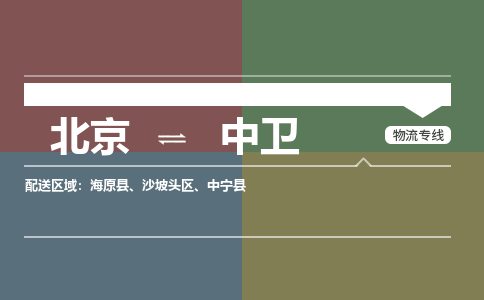 北京 ⇌ 中卫

物流专线

配送区域：海原县、沙坡头区、中宁县